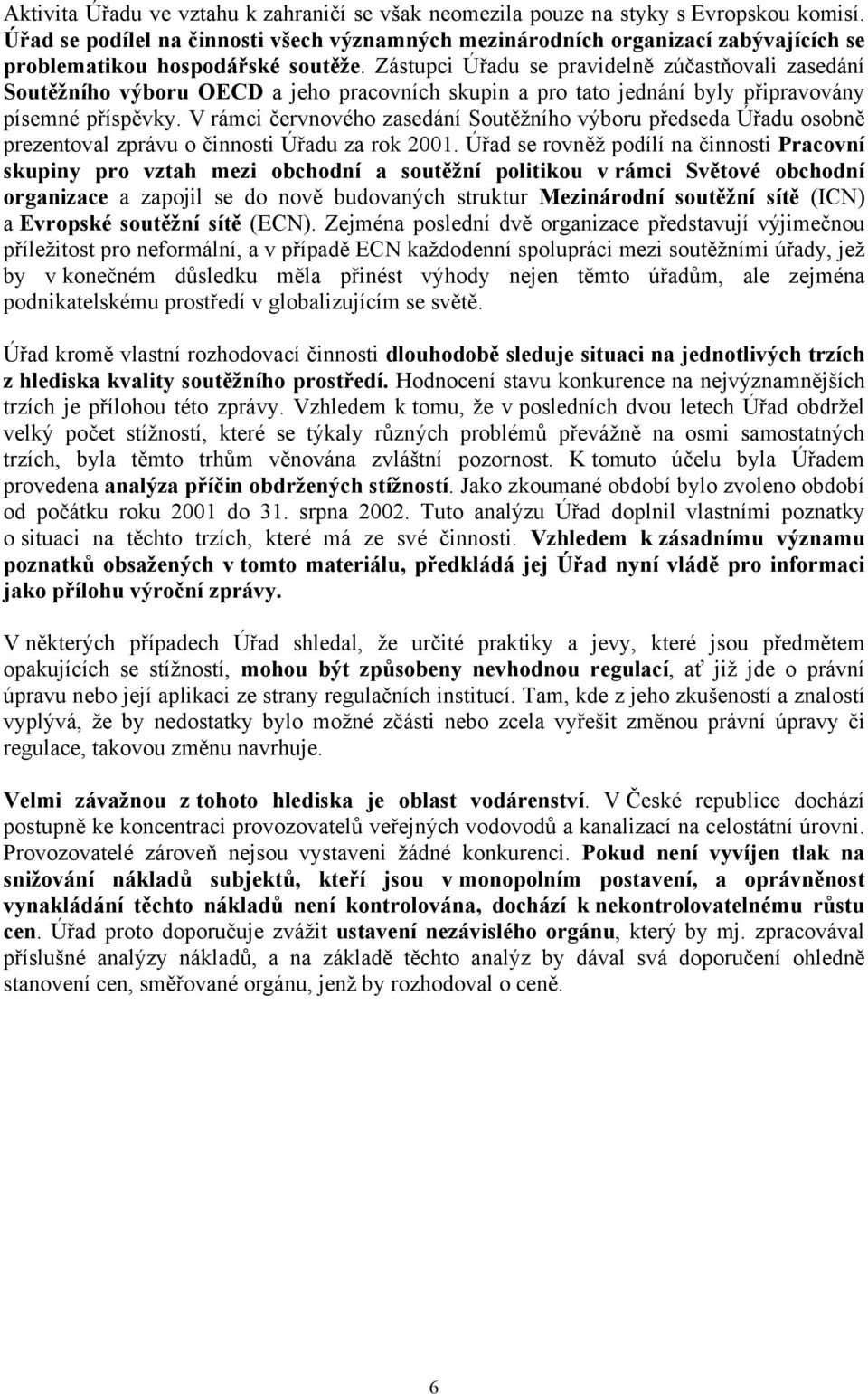 Aktivita Úřadu ve vztahu k zahraničí se však neomezila pouze na styky s Evropskou komisí. Úřad se podílel na činnosti všech významných mezinárodních organizací zabývajících se problematikou hospodářské soutěže. Zástupci Úřadu se pravidelně zúčastňovali zasedání Soutěžního výboru OECD a jeho pracovních skupin a pro tato jednání byly připravovány písemné příspěvky. V rámci červnového zasedání Soutěžního výboru předseda Úřadu osobně prezentoval zprávu o činnosti Úřadu za rok 2001. Úřad se rovněž podílí na činnosti Pracovní skupiny pro vztah mezi obchodní a soutěžní politikou v rámci Světové obchodní organizace a zapojil se do nově budovaných struktur Mezinárodní soutěžní sítě (ICN) a Evropské soutěžní sítě (ECN). Zejména poslední dvě organizace představují výjimečnou příležitost pro neformální, a v případě ECN každodenní spolupráci mezi soutěžními úřady, jež by v konečném důsledku měla přinést výhody nejen těmto úřadům, ale zejména podnikatelskému prostředí v globalizujícím se světě.

Úřad kromě vlastní rozhodovací činnosti dlouhodobě sleduje situaci na jednotlivých trzích z hlediska kvality soutěžního prostředí. Hodnocení stavu konkurence na nejvýznamnějších trzích je přílohou této zprávy. Vzhledem k tomu, že v posledních dvou letech Úřad obdržel velký počet stížností, které se týkaly různých problémů převážně na osmi samostatných trzích, byla těmto trhům věnována zvláštní pozornost. K tomuto účelu byla Úřadem provedena analýza příčin obdržených stížností. Jako zkoumané období bylo zvoleno období od počátku roku 2001 do 31. srpna 2002. Tuto analýzu Úřad doplnil vlastními poznatky o situaci na těchto trzích, které má ze své činnosti. Vzhledem k zásadnímu významu poznatků obsažených v tomto materiálu, předkládá jej Úřad nyní vládě pro informaci jako přílohu výroční zprávy.

V některých případech Úřad shledal, že určité praktiky a jevy, které jsou předmětem opakujících se stížností, mohou být způsobeny nevhodnou regulací, ať již jde o právní úpravu nebo její aplikaci ze strany regulačních institucí. Tam, kde z jeho zkušeností a znalostí vyplývá, že by nedostatky bylo možné zčásti nebo zcela vyřešit změnou právní úpravy či regulace, takovou změnu navrhuje.

Velmi závažnou z tohoto hlediska je oblast vodárenství. V České republice dochází postupně ke koncentraci provozovatelů veřejných vodovodů a kanalizací na celostátní úrovni. Provozovatelé zároveň nejsou vystaveni žádné konkurenci. Pokud není vyvíjen tlak na snižování nákladů subjektů, kteří jsou v monopolním postavení, a oprávněnost vynakládání těchto nákladů není kontrolována, dochází k nekontrolovatelnému růstu cen. Úřad proto doporučuje zvážit ustavení nezávislého orgánu, který by mj. zpracovával příslušné analýzy nákladů, a na základě těchto analýz by dával svá doporučení ohledně stanovení cen, směřované orgánu, jenž by rozhodoval o ceně.

6